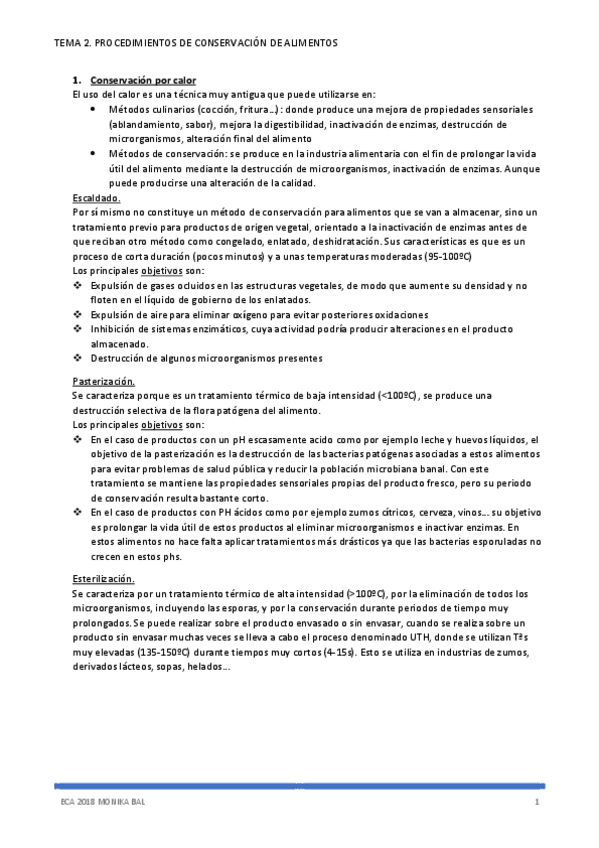 TEMA 2. PROCEDIMIENTOS DE CONSERVACIÓN DE ALIMENTOS

1. Conservación por calor
El uso del calor es una técnica muy antigua que puede utilizarse en:
• Métodos culinarios (cocción, fritura…) : donde produce una mejora de propiedades sensoriales (ablandamiento, sabor), mejora la digestibilidad, inactivación de enzimas, destrucción de microrganismos, alteración final del alimento
• Métodos de conservación: se produce en la industria alimentaria con el fin de prolongar la vida útil del alimento mediante la destrucción de microorganismos, inactivación de enzimas. Aunque puede producirse una alteración de la calidad.

Escaldado.
Por sí mismo no constituye un método de conservación para alimentos que se van a almacenar, sino un tratamiento previo para productos de origen vegetal, orientado a la inactivación de enzimas antes de que reciban otro método como congelado, enlatado, deshidratación. Sus características es que es un proceso de corta duración (pocos minutos) y a unas temperaturas moderadas (95-100ºC)
Los principales objetivos son:
❖ Expulsión de gases ocluidos en las estructuras vegetales, de modo que aumente su densidad y no floten en el líquido de gobierno de los enlatados.
❖ Expulsión de aire para eliminar oxígeno para evitar posteriores oxidaciones
❖ Inhibición de sistemas enzimáticos, cuya actividad podría producir alteraciones en el producto almacenado.
❖ Destrucción de algunos microorganismos presentes

Pasterización.
Se caracteriza porque es un tratamiento térmico de baja intensidad (<100ºC), se produce una destrucción selectiva de la flora patógena del alimento.
Los principales objetivos son:
❖ En el caso de productos con un pH escasamente acido como por ejemplo leche y huevos líquidos, el objetivo de la pasterización es la destrucción de las bacterias patógenas asociadas a estos alimentos para evitar problemas de salud pública y reducir la población microbiana banal. Con este tratamiento se mantiene las propiedades sensoriales propias del producto fresco, pero su periodo de conservación resulta bastante corto.
❖ En el caso de productos con PH ácidos como por ejemplo zumos cítricos, cerveza, vinos… su objetivo es prolongar la vida útil de estos productos al eliminar microorganismos e inactivar enzimas. En estos alimentos no hace falta aplicar tratamientos más drásticos ya que las bacterias esporuladas no crecen en estos phs.

Esterilización.
Se caracteriza por un tratamiento térmico de alta intensidad (>100ºC), por la eliminación de todos los microorganismos, incluyendo las esporas, y por la conservación durante periodos de tiempo muy prolongados. Se puede realizar sobre el producto envasado o sin envasar, cuando se realiza sobre un producto sin envasar muchas veces se lleva a cabo el proceso denominado UTH, donde se utilizan Tªs muy elevadas (135-150ºC) durante tiempos muy cortos (4-15s). Esto se utiliza en industrias de zumos, derivados lácteos, sopas, helados…

ECA 2018 MONIKA BAL 1